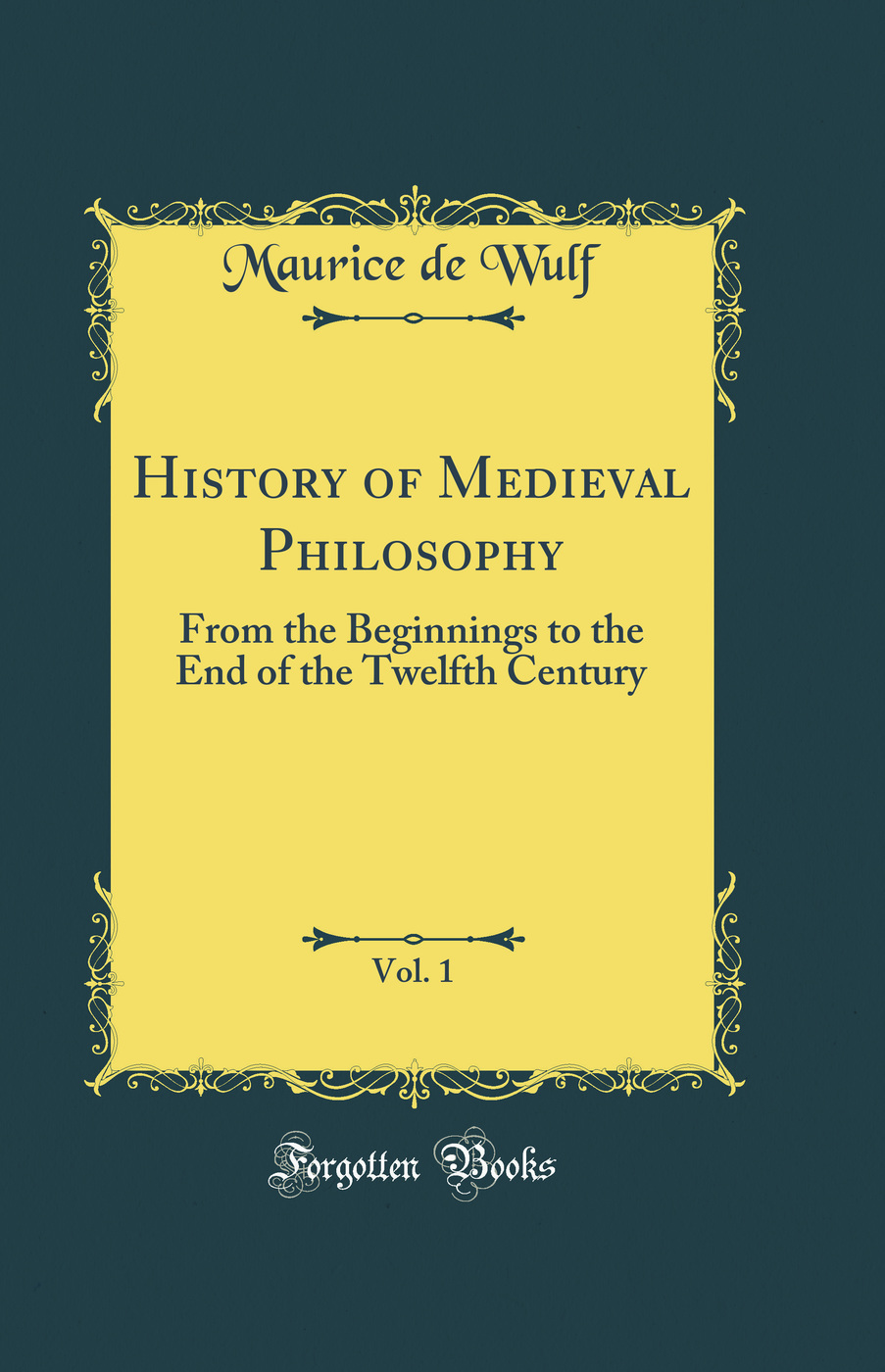 Maurice de Wulf

History of Medieval Philosophy

From the Beginnings to the End of the Twelfth Century

Vol. 1

Forgotten Books